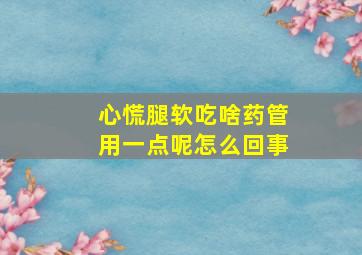 心慌腿软吃啥药管用一点呢怎么回事